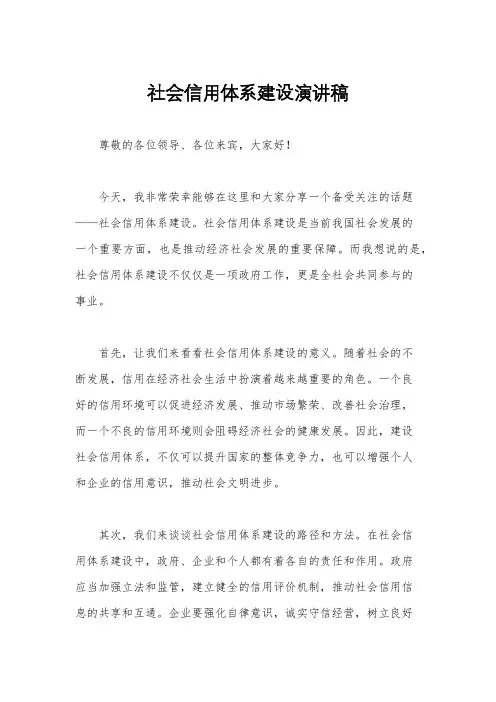 社会信用体系建设演讲稿

尊敬的各位领导、各位来宾，大家好！

今天，我非常荣幸能够在这里和大家分享一个备受关注的话题——社会信用体系建设。社会信用体系建设是当前我国社会发展的一个重要方面，也是推动经济社会发展的重要保障。而我想说的是，社会信用体系建设不仅仅是一项政府工作，更是全社会共同参与的事业。

首先，让我们来看看社会信用体系建设的意义。随着社会的不断发展，信用在经济社会生活中扮演着越来越重要的角色。一个良好的信用环境可以促进经济发展、推动市场繁荣、改善社会治理，而一个不良的信用环境则会阻碍经济社会的健康发展。因此，建设社会信用体系，不仅可以提升国家的整体竞争力，也可以增强个人和企业的信用意识，推动社会文明进步。

其次，我们来谈谈社会信用体系建设的路径和方法。在社会信用体系建设中，政府、企业和个人都有着各自的责任和作用。政府应当加强立法和监管，建立健全的信用评价机制，推动社会信用信息的共享和互通。企业要强化自律意识，诚实守信经营，树立良好